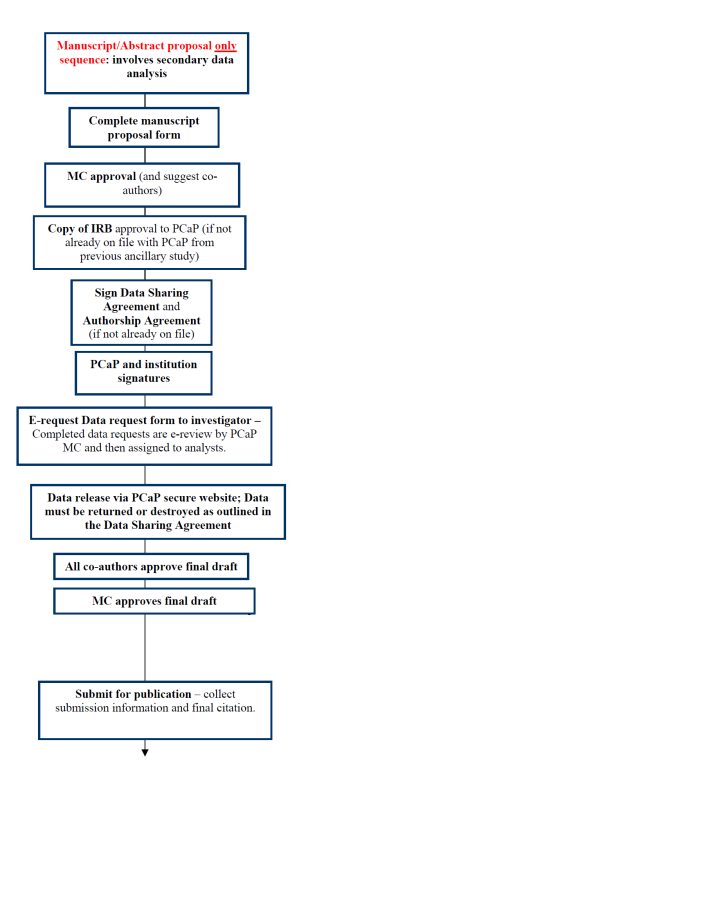 Manuscript/Abstract proposal only sequence: involves secondary data analysis

Complete manuscript proposal form

MC approval (and suggest co-authors)

Copy of IRB approval to PCaP (if not already on file with PCaP from previous ancillary study)

Sign Data Sharing Agreement and Authorship Agreement (if not already on file)

PCaP and institution signatures

E-request Data request form to investigator – Completed data requests are e-review by PCaP MC and then assigned to analysts.

Data release via PCaP secure website; Data must be returned or destroyed as outlined in the Data Sharing Agreement

All co-authors approve final draft

MC approves final draft

Submit for publication – collect submission information and final citation.